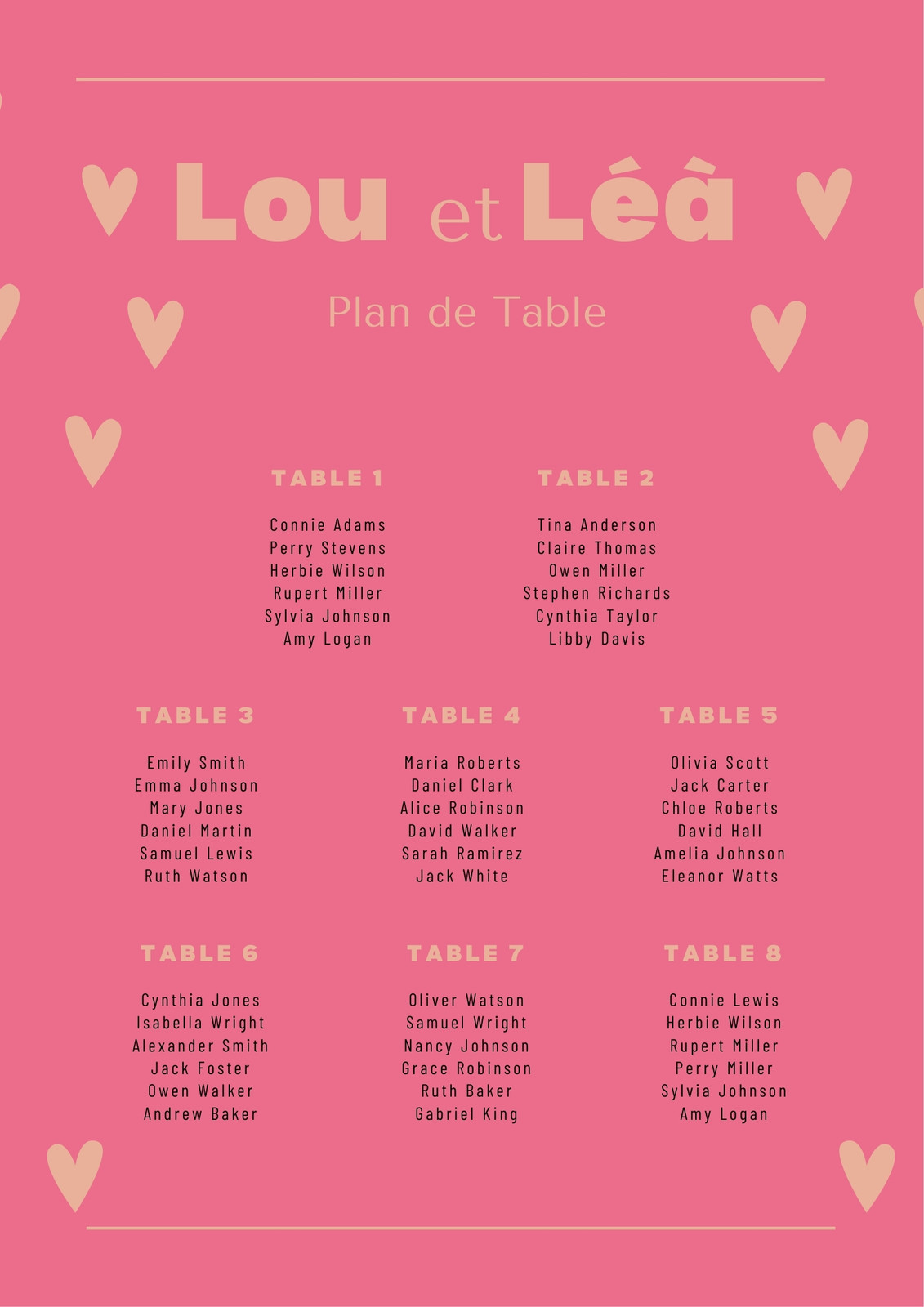 Lou et Léà

Plan de Table

TABLE 1

Connie Adams
Perry Stevens
Herbie Wilson
Rupert Miller
Sylvia Johnson
Amy Logan

TABLE 2

Tina Anderson
Claire Thomas
Owen Miller
Stephen Richards
Cynthia Taylor
Libby Davis

TABLE 3

Emily Smith
Emma Johnson
Mary Jones
Daniel Martin
Samuel Lewis
Ruth Watson

TABLE 4

Maria Roberts
Daniel Clark
Alice Robinson
David Walker
Sarah Ramirez
Jack White

TABLE 5

Olivia Scott
Jack Carter
Chloe Roberts
David Hall
Amelia Johnson
Eleanor Watts

TABLE 6

Cynthia Jones
Isabella Wright
Alexander Smith
Jack Foster
Owen Walker
Andrew Baker

TABLE 7

Oliver Watson
Samuel Wright
Nancy Johnson
Grace Robinson
Ruth Baker
Gabriel King

TABLE 8

Connie Lewis
Herbie Wilson
Rupert Miller
Perry Miller
Sylvia Johnson
Amy Logan